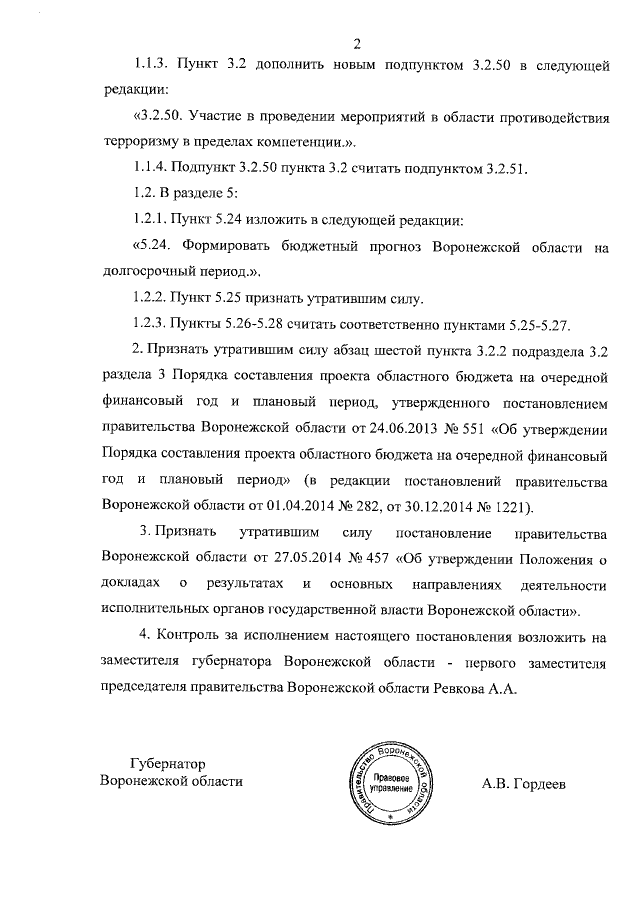 2

1.1.3. Пункт 3.2 дополнить новым подпунктом 3.2.50 в следующей редакции:

«3.2.50. Участие в проведении мероприятий в области противодействия терроризму в пределах компетенции.».

1.1.4. Подпункт 3.2.50 пункта 3.2 считать подпунктом 3.2.51.

1.2. В разделе 5:

1.2.1. Пункт 5.24 изложить в следующей редакции:

«5.24. Формировать бюджетный прогноз Воронежской области на долгосрочный период.».

1.2.2. Пункт 5.25 признать утратившим силу.

1.2.3. Пункты 5.26-5.28 считать соответственно пунктами 5.25-5.27.

2. Признать утратившим силу абзац шестой пункта 3.2.2 подраздела 3.2 раздела 3 Порядка составления проекта областного бюджета на очередной финансовый год и плановый период, утвержденного постановлением правительства Воронежской области от 24.06.2013 № 551 «Об утверждении Порядка составления проекта областного бюджета на очередной финансовый год и плановый период» (в редакции постановлений правительства Воронежской области от 01.04.2014 № 282, от 30.12.2014 № 1221).

3. Признать утратившим силу постановление правительства Воронежской области от 27.05.2014 № 457 «Об утверждении Положения о докладах о результатах и основных направлениях деятельности исполнительных органов государственной власти Воронежской области».

4. Контроль за исполнением настоящего постановления возложить на заместителя губернатора Воронежской области - первого заместителя председателя правительства Воронежской области Ревкова А.А.

Губернатор
Воронежской области

Правительство Воронежской области
Правовое управление

А.В. Гордеев